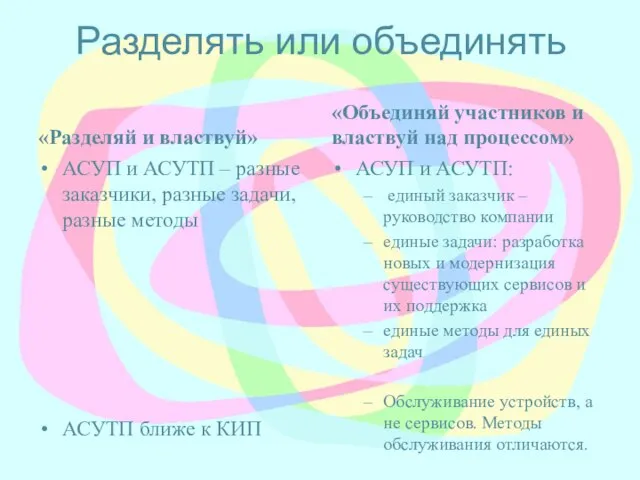 Разделять или объединять

«Разделяй и властвуй»

• АСУП и АСУТП – разные заказчики, разные задачи, разные методы

• АСУТП ближе к КИП

«Объединяй участников и властвуй над процессом»

• АСУП и АСУТП:
  – единый заказчик – руководство компании
  – единые задачи: разработка новых и модернизация существующих сервисов и их поддержка
  – единые методы для единых задач

  – Обслуживание устройств, а не сервисов. Методы обслуживания отличаются.